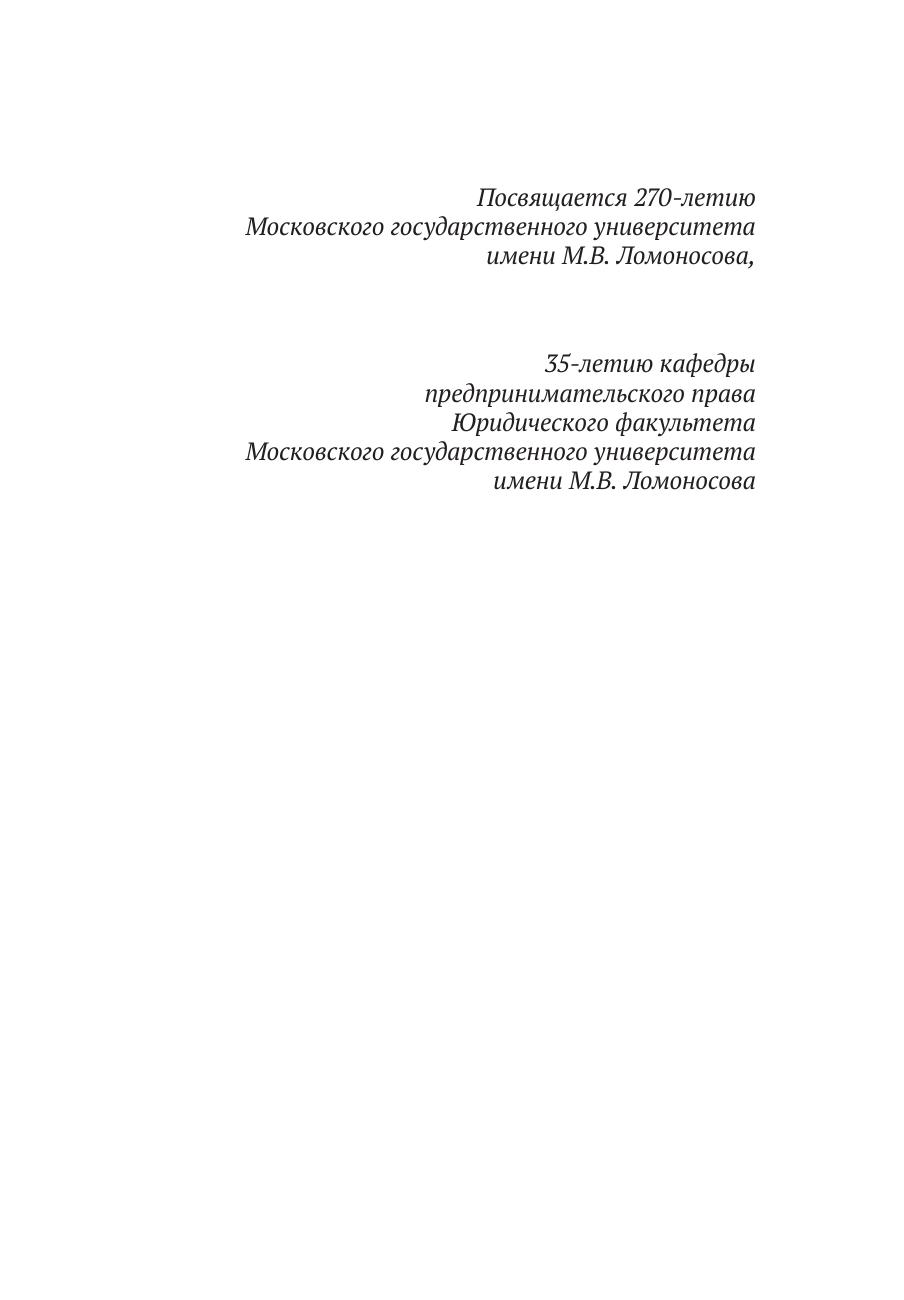 Посвящается 270-летию
Московского государственного университета
имени М.В. Ломоносова,

35-летию кафедры
предпринимательского права
Юридического факультета
Московского государственного университета
имени М.В. Ломоносова